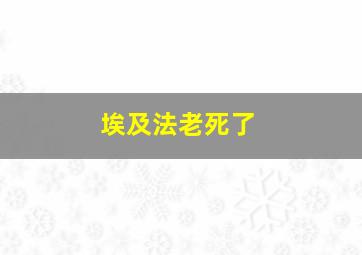 埃及法老死了